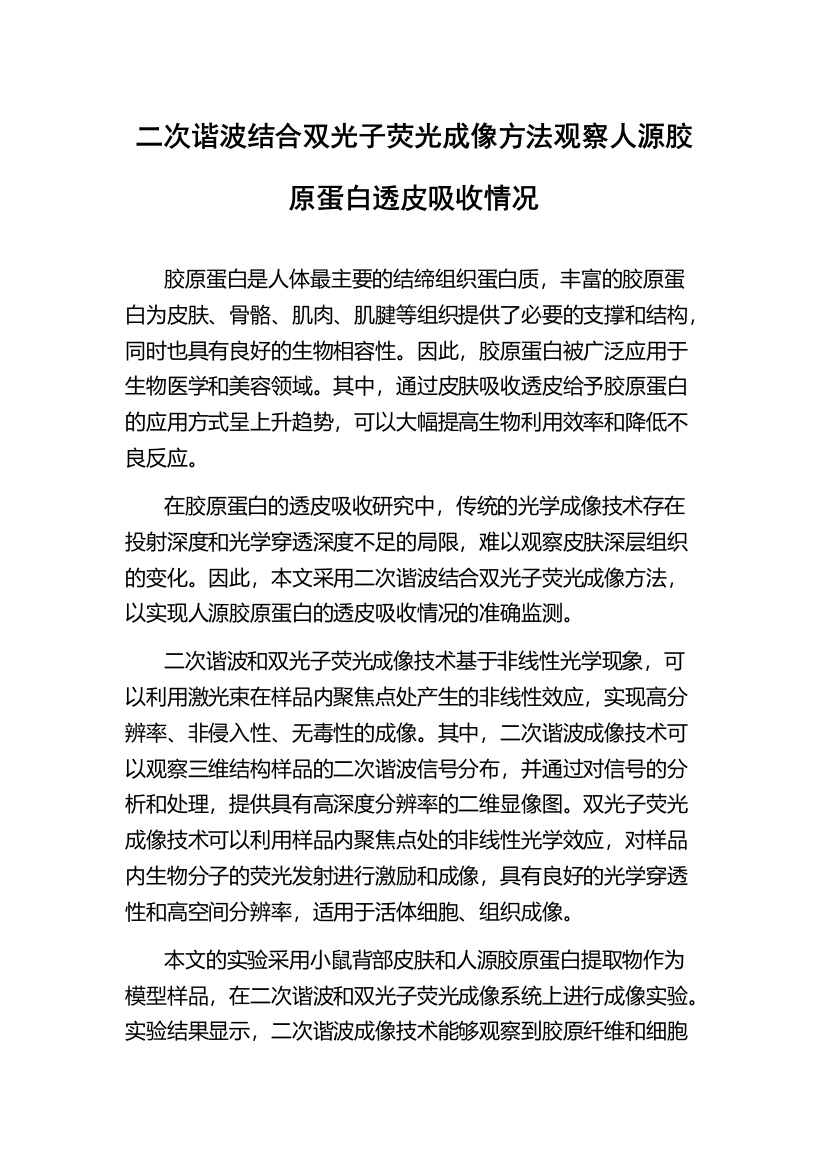 二次谐波结合双光子荧光成像方法观察人源胶原蛋白透皮吸收情况

胶原蛋白是人体最主要的结缔组织蛋白质，丰富的胶原蛋白为皮肤、骨骼、肌肉、肌腱等组织提供了必要的支撑和结构，同时也具有良好的生物相容性。因此，胶原蛋白被广泛应用于生物医学和美容领域。其中，通过皮肤吸收透皮给予胶原蛋白的应用方式呈上升趋势，可以大幅提高生物利用效率和降低不良反应。

在胶原蛋白的透皮吸收研究中，传统的光学成像技术存在投射深度和光学穿透深度不足的局限，难以观察皮肤深层组织的变化。因此，本文采用二次谐波结合双光子荧光成像方法，以实现人源胶原蛋白的透皮吸收情况的准确监测。

二次谐波和双光子荧光成像技术基于非线性光学现象，可以利用激光束在样品内聚焦点处产生的非线性效应，实现高分辨率、非侵入性、无毒性的成像。其中，二次谐波成像技术可以观察三维结构样品的二次谐波信号分布，并通过对信号的分析和处理，提供具有高深度分辨率的二维显像图。双光子荧光成像技术可以利用样品内聚焦点处的非线性光学效应，对样品内生物分子的荧光发射进行激励和成像，具有良好的光学穿透性和高空间分辨率，适用于活体细胞、组织成像。

本文的实验采用小鼠背部皮肤和人源胶原蛋白提取物作为模型样品，在二次谐波和双光子荧光成像系统上进行成像实验。实验结果显示，二次谐波成像技术能够观察到胶原纤维和细胞